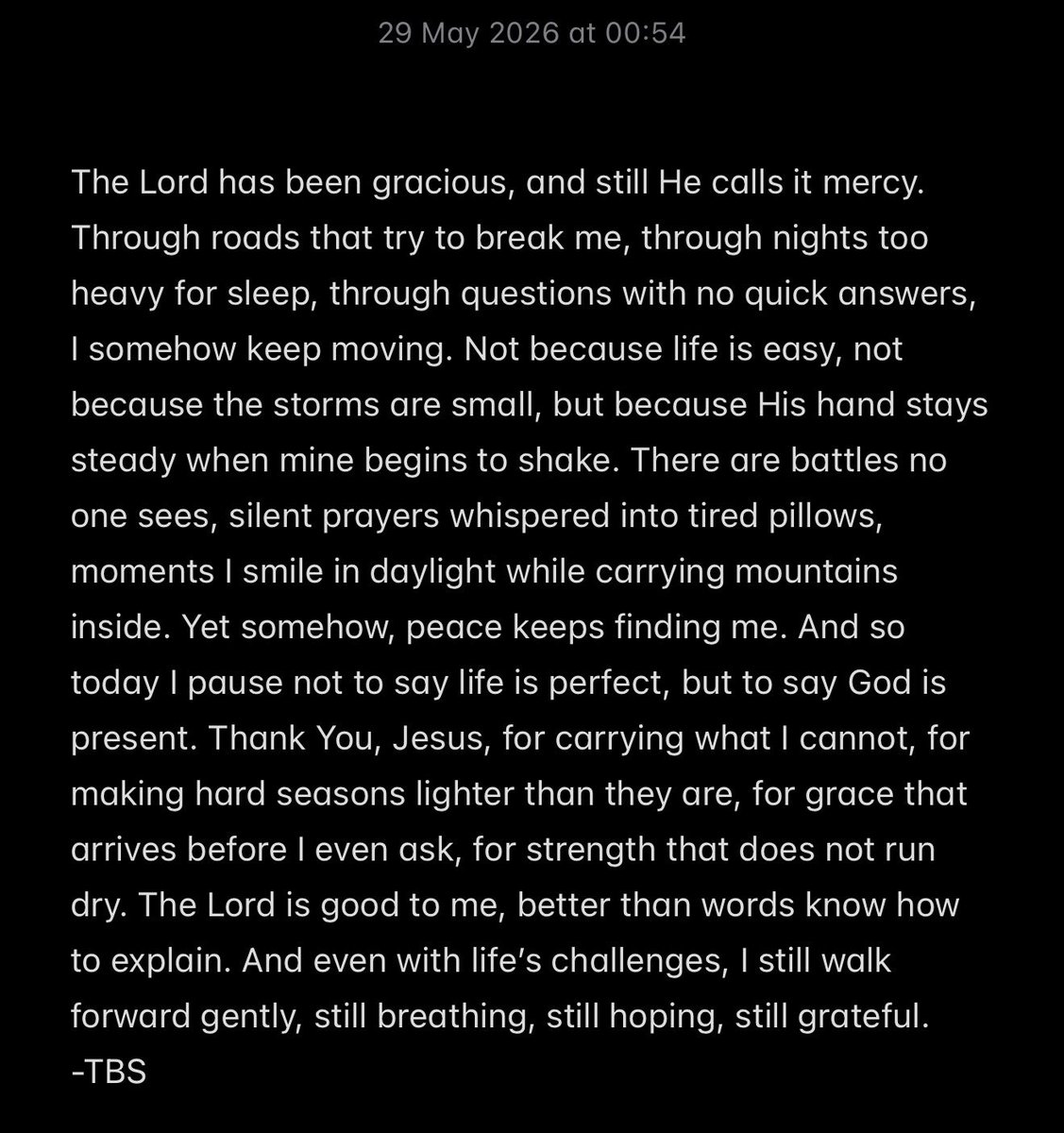 29 May 2026 at 00:54

The Lord has been gracious, and still He calls it mercy. Through roads that try to break me, through nights too heavy for sleep, through questions with no quick answers, I somehow keep moving. Not because life is easy, not because the storms are small, but because His hand stays steady when mine begins to shake. There are battles no one sees, silent prayers whispered into tired pillows, moments I smile in daylight while carrying mountains inside. Yet somehow, peace keeps finding me. And so today I pause not to say life is perfect, but to say God is present. Thank You, Jesus, for carrying what I cannot, for making hard seasons lighter than they are, for grace that arrives before I even ask, for strength that does not run dry. The Lord is good to me, better than words know how to explain. And even with life's challenges, I still walk forward gently, still breathing, still hoping, still grateful.
-TBS